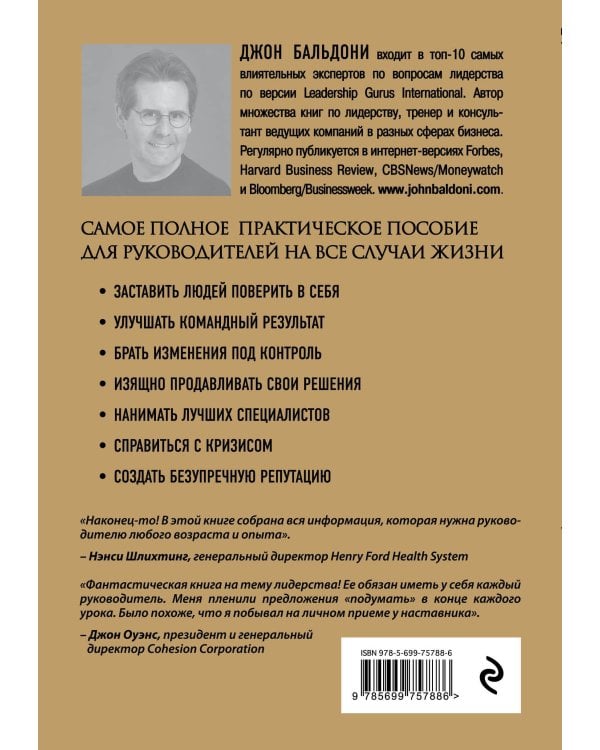 ДЖОН БАЛЬДОНИ входит в топ-10 самых влиятельных экспертов по вопросам лидерства по версии Leadership Gurus International. Автор множества книг по лидерству, тренер и консультант ведущих компаний в разных сферах бизнеса. Регулярно публикуется в интернет-версиях Forbes, Harvard Business Review, CBSNews/Moneywatch и Bloomberg/Businessweek. www.johnbaldoni.com.

САМОЕ ПОЛНОЕ ПРАКТИЧЕСКОЕ ПОСОБИЕ ДЛЯ РУКОВОДИТЕЛЕЙ НА ВСЕ СЛУЧАИ ЖИЗНИ

• ЗАСТАВИТЬ ЛЮДЕЙ ПОВЕРИТЬ В СЕБЯ
• УЛУЧШАТЬ КОМАНДНЫЙ РЕЗУЛЬТАТ
• БРАТЬ ИЗМЕНЕНИЯ ПОД КОНТРОЛЬ
• ИЗЯЩНО ПРОДАВЛИВАТЬ СВОИ РЕШЕНИЯ
• НАНИМАТЬ ЛУЧШИХ СПЕЦИАЛИСТОВ
• СПРАВИТЬСЯ С КРИЗИСОМ
• СОЗДАТЬ БЕЗУПРЕЧНУЮ РЕПУТАЦИЮ

«Наконец-то! В этой книге собрана вся информация, которая нужна руководителю любого возраста и опыта».

– Нэнси Шлихтинг, генеральный директор Henry Ford Health System

«Фантастическая книга на тему лидерства! Ее обязан иметь у себя каждый руководитель. Меня пленили предложения «подумать» в конце каждого урока. Было похоже, что я побывал на личном приеме у наставника».

– Джон Оуэнс, президент и генеральный директор Cohesion Corporation

ISBN 978-5-699-75788-6

9 785699 757886 >